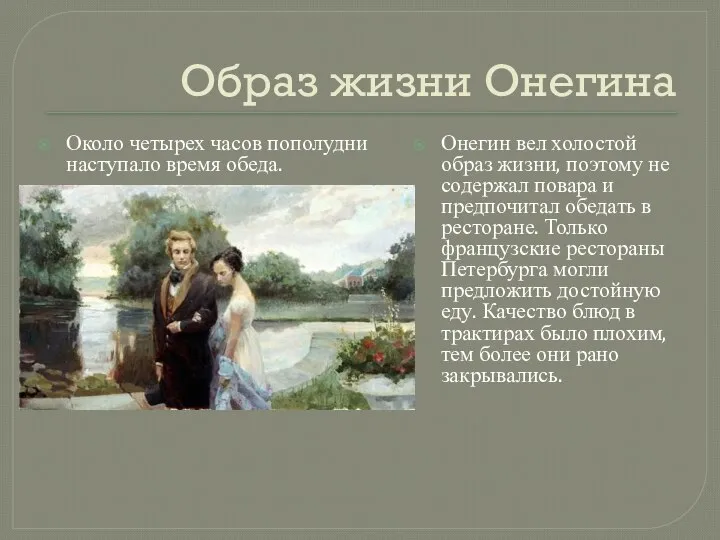 Образ жизни Онегина

Около четырех часов пополудни наступало время обеда.

Онегин вел холостой образ жизни, поэтому не содержал повара и предпочитал обедать в ресторане. Только французские рестораны Петербурга могли предложить достойную еду. Качество блюд в трактирах было плохим, тем более они рано закрывались.